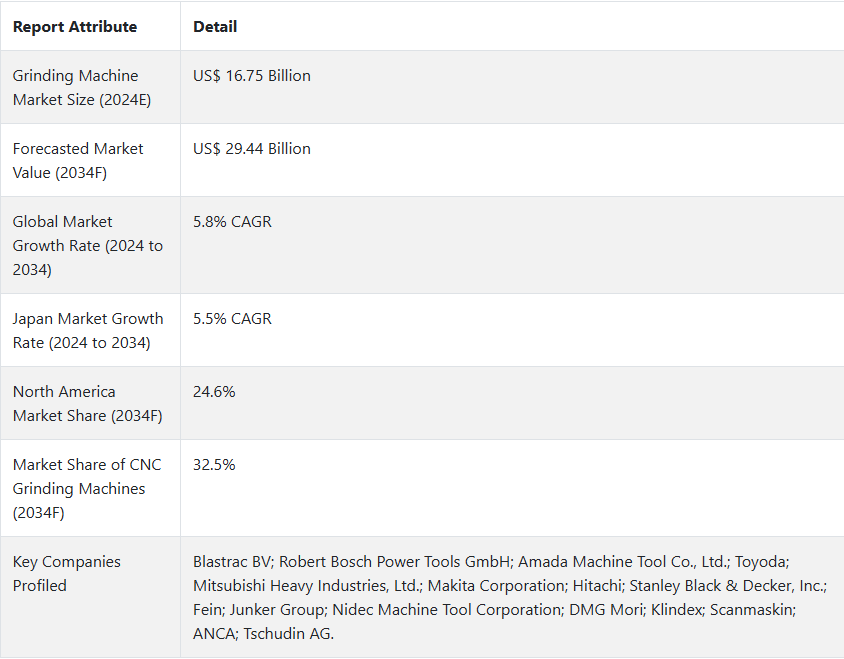 | Report Attribute | Detail |
|---|---|
| Grinding Machine Market Size (2024E) | US$ 16.75 Billion |
| Forecasted Market Value (2034F) | US$ 29.44 Billion |
| Global Market Growth Rate (2024 to 2034) | 5.8% CAGR |
| Japan Market Growth Rate (2024 to 2034) | 5.5% CAGR |
| North America Market Share (2034F) | 24.6% |
| Market Share of CNC Grinding Machines (2034F) | 32.5% |
| Key Companies Profiled | Blastrac BV; Robert Bosch Power Tools GmbH; Amada Machine Tool Co., Ltd.; Toyoda; Mitsubishi Heavy Industries, Ltd.; Makita Corporation; Hitachi; Stanley Black & Decker, Inc.; Fein; Junker Group; Nidec Machine Tool Corporation; DMG Mori; Klindex; Scanmaskin; ANCA; Tschudin AG. |